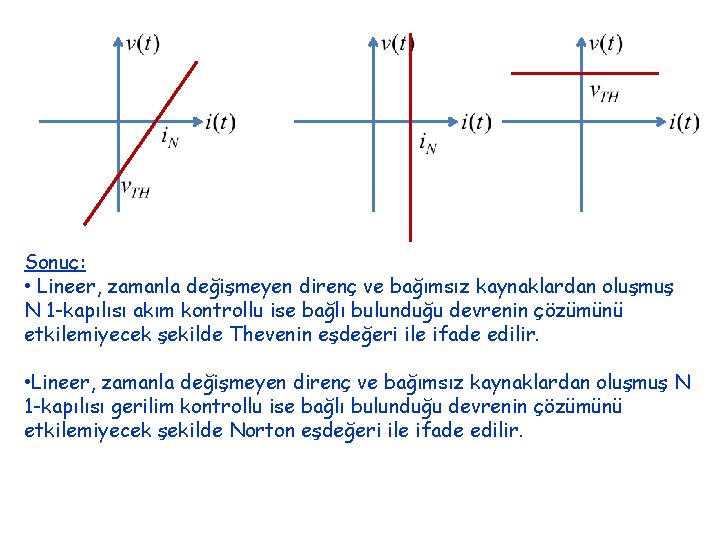 $v(t)$
$i(t)$
$i_N$
$v_{TH}$

$v(t)$
$i(t)$
$i_N$

$v(t)$
$v_{TH}$
$i(t)$

Sonuç:
• Lineer, zamanla değişmeyen direnç ve bağımsız kaynaklardan oluşmuş N 1-kapılısı akım kontrollu ise bağlı bulunduğu devrenin çözümünü etkilemiyecek şekilde Thevenin eşdeğeri ile ifade edilir.

•Lineer, zamanla değişmeyen direnç ve bağımsız kaynaklardan oluşmuş N 1-kapılısı gerilim kontrollu ise bağlı bulunduğu devrenin çözümünü etkilemiyecek şekilde Norton eşdeğeri ile ifade edilir.